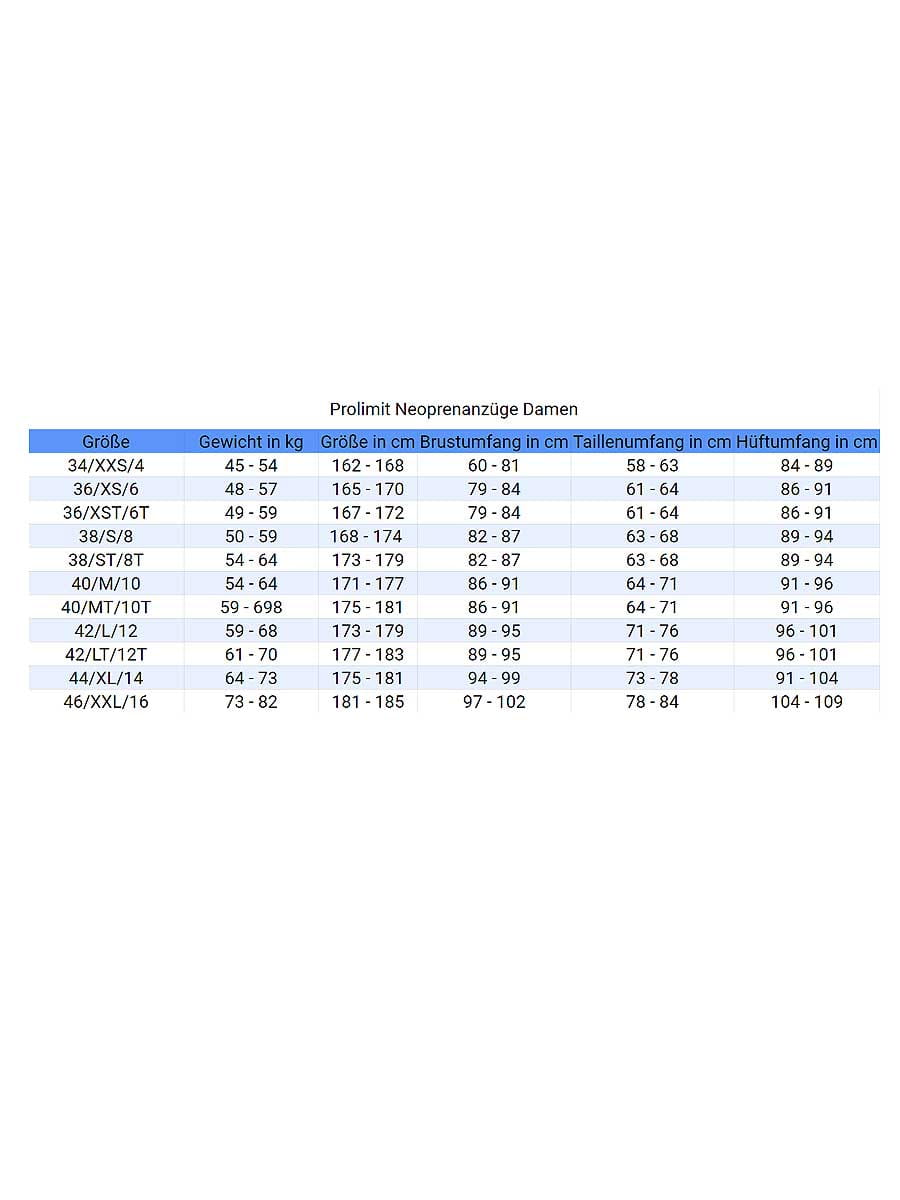 Prolimit Neoprenanzüge Damen

| Größe | Gewicht in kg | Größe in cm | Brustumfang in cm | Taillenumfang in cm | Hüftumfang in cm |
|---|---|---|---|---|---|
| 34/XXS/4 | 45 - 54 | 162 - 168 | 60 - 81 | 58 - 63 | 84 - 89 |
| 36/XS/6 | 48 - 57 | 165 - 170 | 79 - 84 | 61 - 64 | 86 - 91 |
| 36/XST/6T | 49 - 59 | 167 - 172 | 79 - 84 | 61 - 64 | 86 - 91 |
| 38/S/8 | 50 - 59 | 168 - 174 | 82 - 87 | 63 - 68 | 89 - 94 |
| 38/ST/8T | 54 - 64 | 173 - 179 | 82 - 87 | 63 - 68 | 89 - 94 |
| 40/M/10 | 54 - 64 | 171 - 177 | 86 - 91 | 64 - 71 | 91 - 96 |
| 40/MT/10T | 59 - 698 | 175 - 181 | 86 - 91 | 64 - 71 | 91 - 96 |
| 42/L/12 | 59 - 68 | 173 - 179 | 89 - 95 | 71 - 76 | 96 - 101 |
| 42/LT/12T | 61 - 70 | 177 - 183 | 89 - 95 | 71 - 76 | 96 - 101 |
| 44/XL/14 | 64 - 73 | 175 - 181 | 94 - 99 | 73 - 78 | 91 - 104 |
| 46/XXL/16 | 73 - 82 | 181 - 185 | 97 - 102 | 78 - 84 | 104 - 109 |